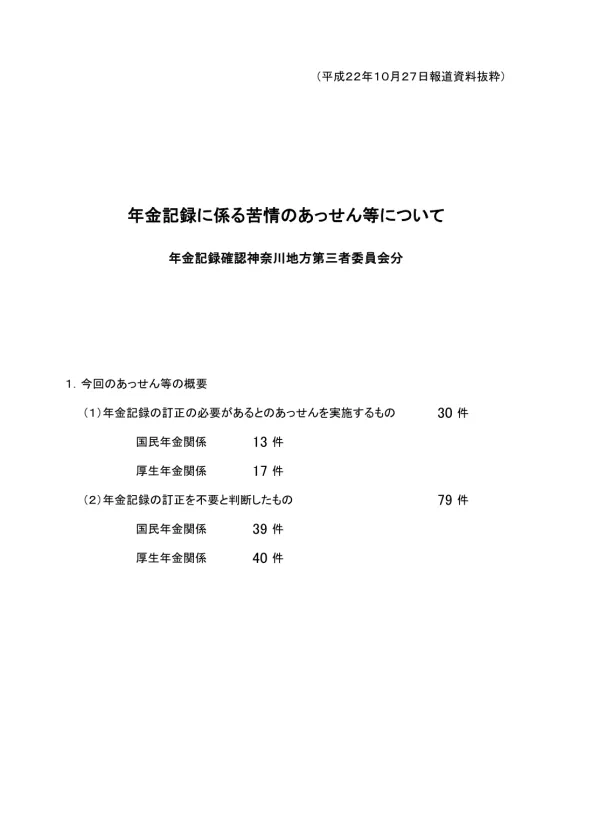 （平成22年10月27日報道資料抜粋）

年金記録に係る苦情のあっせん等について

年金記録確認神奈川地方第三者委員会分

1．今回のあっせん等の概要

（1）年金記録の訂正の必要があるとのあっせんを実施するもの　30 件

国民年金関係　13 件

厚生年金関係　17 件

（2）年金記録の訂正を不要と判断したもの　79 件

国民年金関係　39 件

厚生年金関係　40 件